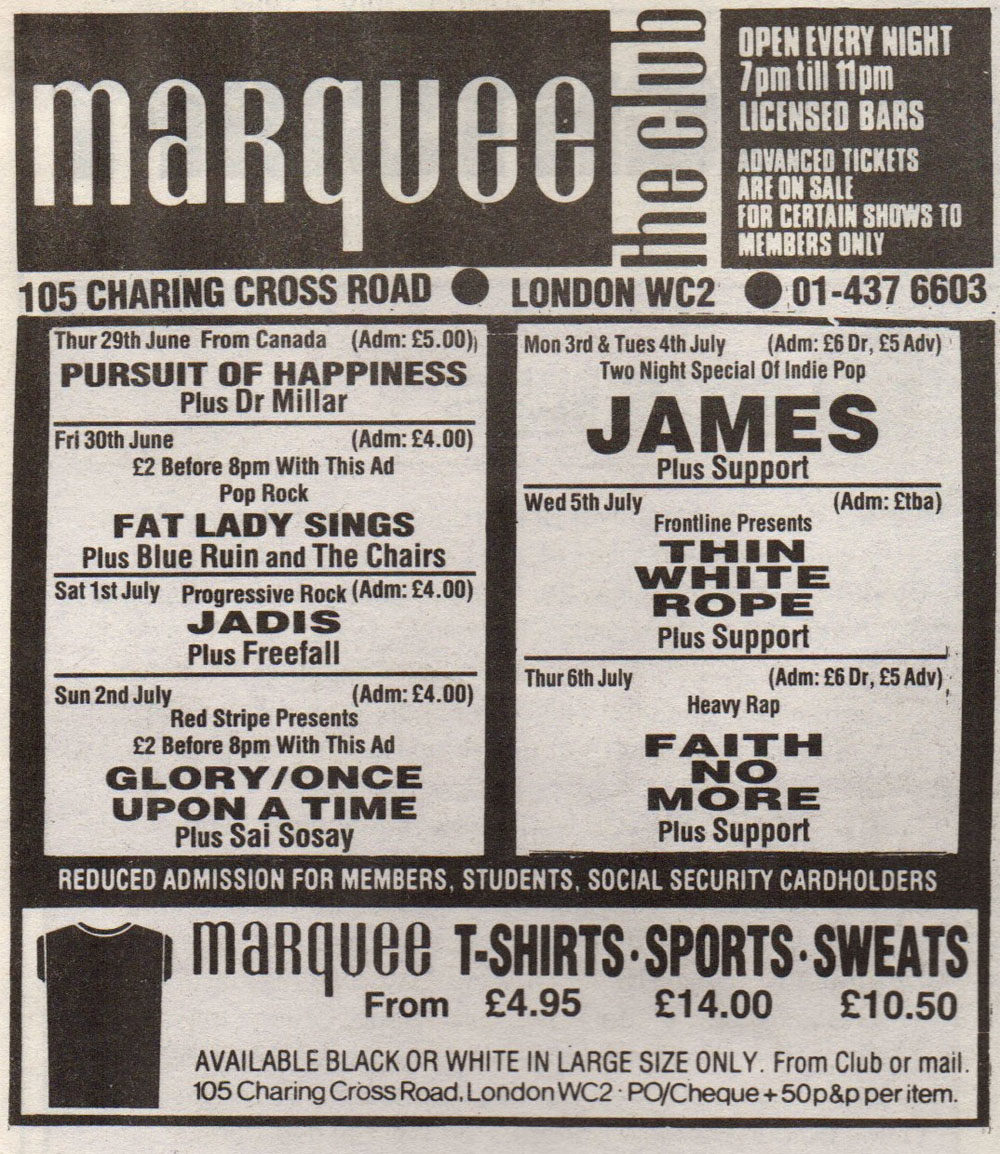 marquee the club

OPEN EVERY NIGHT 7pm till 11pm LICENSED BARS

ADVANCED TICKETS ARE ON SALE FOR CERTAIN SHOWS TO MEMBERS ONLY

105 CHARING CROSS ROAD ● LONDON WC2 ● 01-437 6603

Thur 29th June From Canada (Adm: £5.00)
PURSUIT OF HAPPINESS
Plus Dr Millar

Fri 30th June (Adm: £4.00)
£2 Before 8pm With This Ad
Pop Rock
FAT LADY SINGS
Plus Blue Ruin and The Chairs

Sat 1st July Progressive Rock (Adm: £4.00)
JADIS
Plus Freefall

Sun 2nd July (Adm: £4.00)
Red Stripe Presents
£2 Before 8pm With This Ad
GLORY/ONCE UPON A TIME
Plus Sai Sosay

Mon 3rd & Tues 4th July (Adm: £6 Dr, £5 Adv)
Two Night Special Of Indie Pop
JAMES
Plus Support

Wed 5th July (Adm: £tba)
Frontline Presents
THIN WHITE ROPE
Plus Support

Thur 6th July (Adm: £6 Dr, £5 Adv)
Heavy Rap
FAITH NO MORE
Plus Support

REDUCED ADMISSION FOR MEMBERS, STUDENTS, SOCIAL SECURITY CARDHOLDERS

marquee T-SHIRTS · SPORTS · SWEATS
From £4.95 £14.00 £10.50

AVAILABLE BLACK OR WHITE IN LARGE SIZE ONLY. From Club or mail.
105 Charing Cross Road, London WC2 · PO/Cheque + 50p p&p per item.